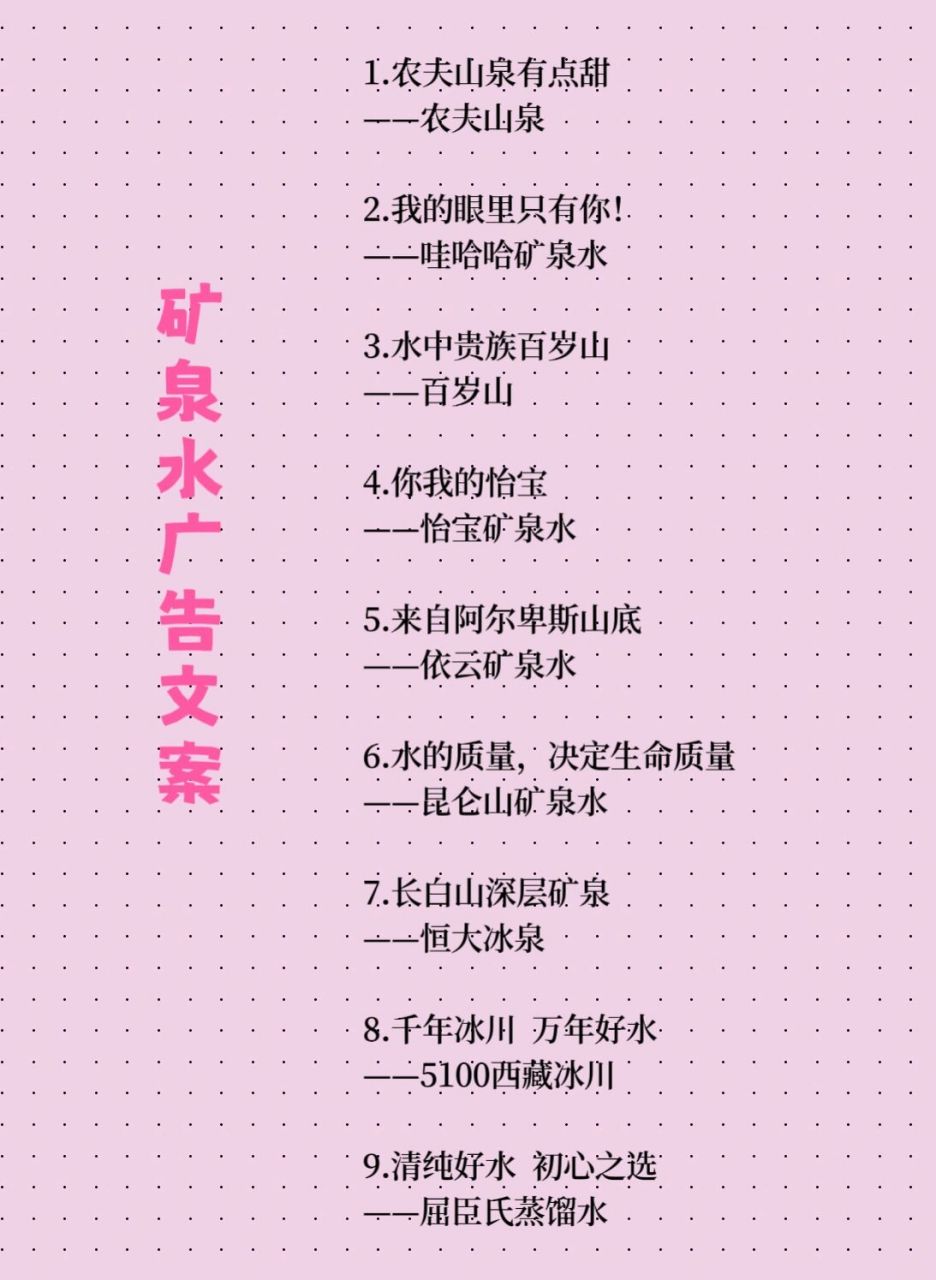 矿泉水广告文案

1.农夫山泉有点甜
——农夫山泉

2.我的眼里只有你!
——哇哈哈矿泉水

3.水中贵族百岁山
——百岁山

4.你我的怡宝
——怡宝矿泉水

5.来自阿尔卑斯山底
——依云矿泉水

6.水的质量，决定生命质量
——昆仑山矿泉水

7.长白山深层矿泉
——恒大冰泉

8.千年冰川 万年好水
——5100西藏冰川

9.清纯好水 初心之选
——屈臣氏蒸馏水